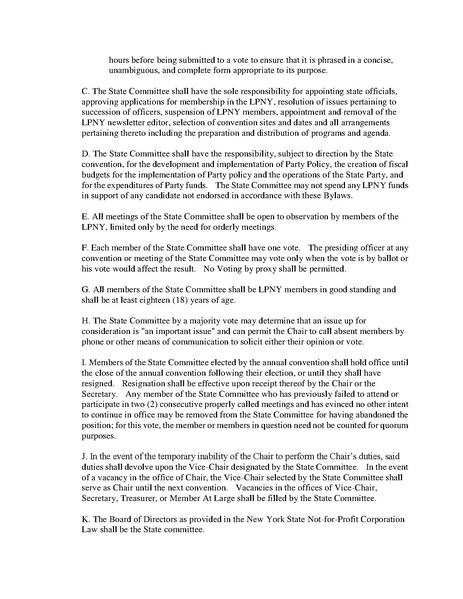 hours before being submitted to a vote to ensure that it is phrased in a concise, unambiguous, and complete form appropriate to its purpose.

C. The State Committee shall have the sole responsibility for appointing state officials, approving applications for membership in the LPNY, resolution of issues pertaining to succession of officers, suspension of LPNY members, appointment and removal of the LPNY newsletter editor, selection of convention sites and dates and all arrangements pertaining thereto including the preparation and distribution of programs and agenda.

D. The State Committee shall have the responsibility, subject to direction by the State convention, for the development and implementation of Party Policy, the creation of fiscal budgets for the implementation of Party policy and the operations of the State Party, and for the expenditures of Party funds. The State Committee may not spend any LPNY funds in support of any candidate not endorsed in accordance with these Bylaws.

E. All meetings of the State Committee shall be open to observation by members of the LPNY, limited only by the need for orderly meetings.

F. Each member of the State Committee shall have one vote. The presiding officer at any convention or meeting of the State Committee may vote only when the vote is by ballot or his vote would affect the result. No Voting by proxy shall be permitted.

G. All members of the State Committee shall be LPNY members in good standing and shall be at least eighteen (18) years of age.

H. The State Committee by a majority vote may determine that an issue up for consideration is "an important issue" and can permit the Chair to call absent members by phone or other means of communication to solicit either their opinion or vote.

I. Members of the State Committee elected by the annual convention shall hold office until the close of the annual convention following their election, or until they shall have resigned. Resignation shall be effective upon receipt thereof by the Chair or the Secretary. Any member of the State Committee who has previously failed to attend or participate in two (2) consecutive properly called meetings and has evinced no other intent to continue in office may be removed from the State Committee for having abandoned the position; for this vote, the member or members in question need not be counted for quorum purposes.

J. In the event of the temporary inability of the Chair to perform the Chair's duties, said duties shall devolve upon the Vice-Chair designated by the State Committee. In the event of a vacancy in the office of Chair, the Vice-Chair selected by the State Committee shall serve as Chair until the next convention. Vacancies in the offices of Vice-Chair, Secretary, Treasurer, or Member At Large shall be filled by the State Committee.

K. The Board of Directors as provided in the New York State Not-for-Profit Corporation Law shall be the State committee.